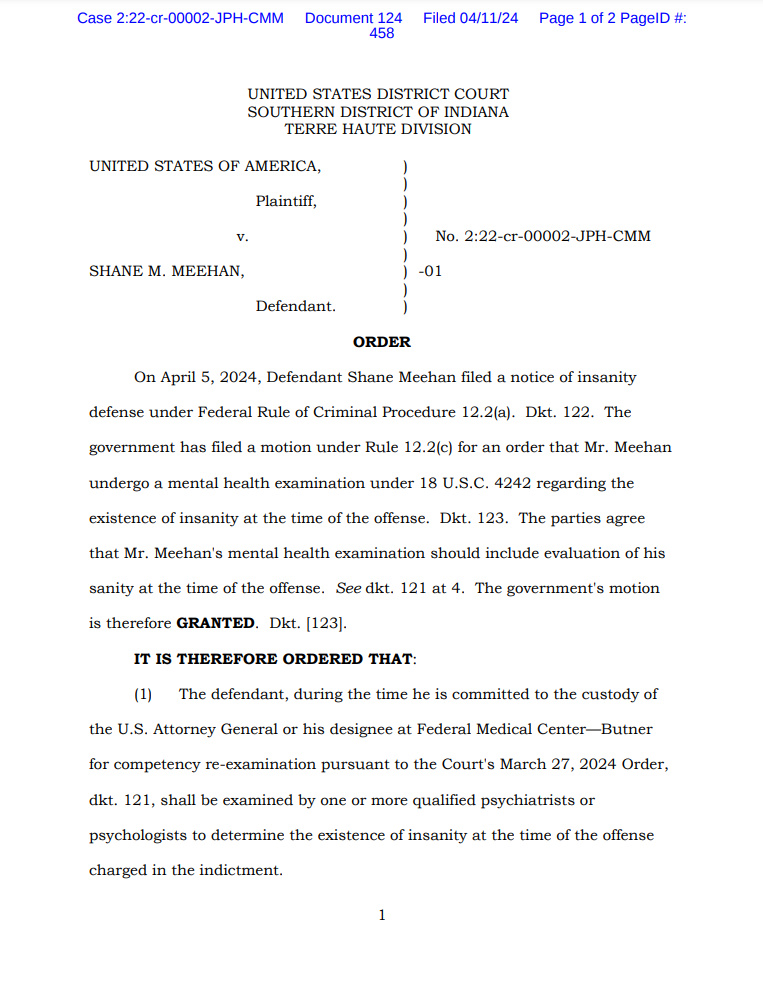 Case 2:22-cr-00002-JPH-CMM Document 124 Filed 04/11/24 Page 1 of 2 PageID #: 458

UNITED STATES DISTRICT COURT
SOUTHERN DISTRICT OF INDIANA
TERRE HAUTE DIVISION

UNITED STATES OF AMERICA, )
)
Plaintiff, )
)
v. ) No. 2:22-cr-00002-JPH-CMM
)
SHANE M. MEEHAN, ) -01
)
Defendant. )

ORDER

On April 5, 2024, Defendant Shane Meehan filed a notice of insanity defense under Federal Rule of Criminal Procedure 12.2(a). Dkt. 122. The government has filed a motion under Rule 12.2(c) for an order that Mr. Meehan undergo a mental health examination under 18 U.S.C. 4242 regarding the existence of insanity at the time of the offense. Dkt. 123. The parties agree that Mr. Meehan's mental health examination should include evaluation of his sanity at the time of the offense. See dkt. 121 at 4. The government's motion is therefore GRANTED. Dkt. [123].

IT IS THEREFORE ORDERED THAT:

(1) The defendant, during the time he is committed to the custody of the U.S. Attorney General or his designee at Federal Medical Center—Butner for competency re-examination pursuant to the Court's March 27, 2024 Order, dkt. 121, shall be examined by one or more qualified psychiatrists or psychologists to determine the existence of insanity at the time of the offense charged in the indictment.

1